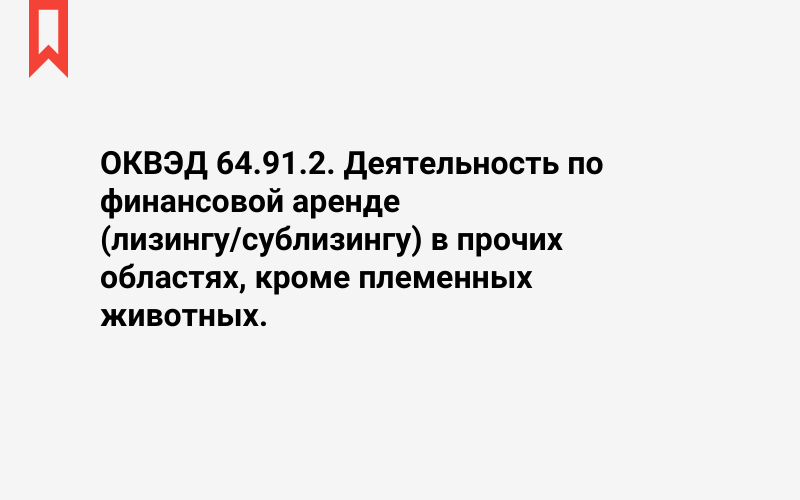 ОКВЭД 64.91.2. Деятельность по финансовой аренде (лизингу/сублизингу) в прочих областях, кроме племенных животных.